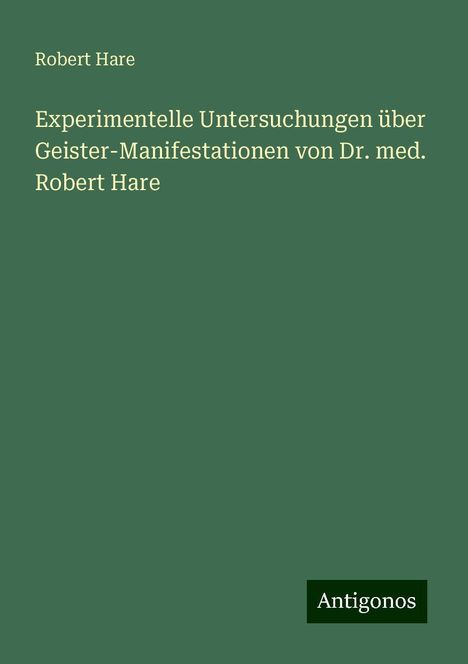 Robert Hare

Experimentelle Untersuchungen über Geister-Manifestationen von Dr. med. Robert Hare

Antigonos